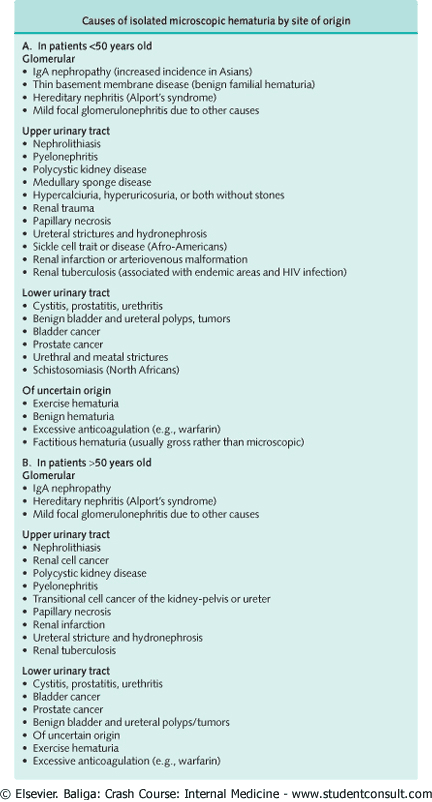 Causes of isolated microscopic hematuria by site of origin

A. In patients <50 years old
Glomerular
• IgA nephropathy (increased incidence in Asians)
• Thin basement membrane disease (benign familial hematuria)
• Hereditary nephritis (Alport's syndrome)
• Mild focal glomerulonephritis due to other causes

Upper urinary tract
• Nephrolithiasis
• Pyelonephritis
• Polycystic kidney disease
• Medullary sponge disease
• Hypercalciuria, hyperuricosuria, or both without stones
• Renal trauma
• Papillary necrosis
• Ureteral strictures and hydronephrosis
• Sickle cell trait or disease (Afro-Americans)
• Renal infarction or arteriovenous malformation
• Renal tuberculosis (associated with endemic areas and HIV infection)

Lower urinary tract
• Cystitis, prostatitis, urethritis
• Benign bladder and ureteral polyps, tumors
• Bladder cancer
• Prostate cancer
• Urethral and meatal strictures
• Schistosomiasis (North Africans)

Of uncertain origin
• Exercise hematuria
• Benign hematuria
• Excessive anticoagulation (e.g., warfarin)
• Factitious hematuria (usually gross rather than microscopic)

B. In patients >50 years old
Glomerular
• IgA nephropathy
• Hereditary nephritis (Alport's syndrome)
• Mild focal glomerulonephritis due to other causes

Upper urinary tract
• Nephrolithiasis
• Renal cell cancer
• Polycystic kidney disease
• Pyelonephritis
• Transitional cell cancer of the kidney-pelvis or ureter
• Papillary necrosis
• Renal infarction
• Ureteral stricture and hydronephrosis
• Renal tuberculosis

Lower urinary tract
• Cystitis, prostatitis, urethritis
• Bladder cancer
• Prostate cancer
• Benign bladder and ureteral polyps/tumors
• Of uncertain origin
• Exercise hematuria
• Excessive anticoagulation (e.g., warfarin)

© Elsevier. Baliga: Crash Course: Internal Medicine - www.studentconsult.com